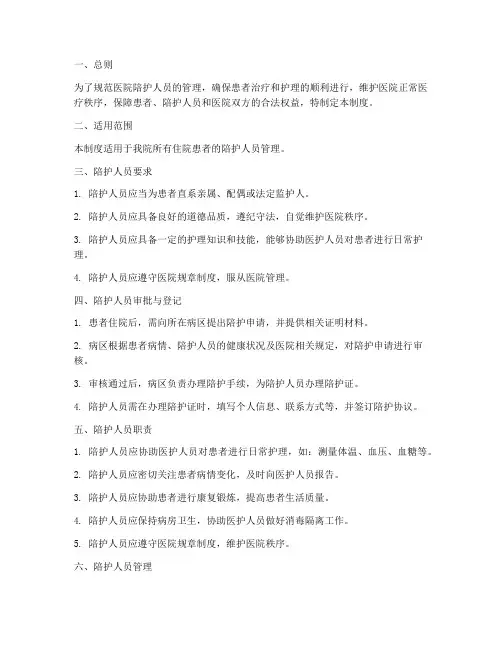 一、总则

为了规范医院陪护人员的管理，确保患者治疗和护理的顺利进行，维护医院正常医疗秩序，保障患者、陪护人员和医院双方的合法权益，特制定本制度。

二、适用范围

本制度适用于我院所有住院患者的陪护人员管理。

三、陪护人员要求

1. 陪护人员应当为患者直系亲属、配偶或法定监护人。

2. 陪护人员应具备良好的道德品质，遵纪守法，自觉维护医院秩序。

3. 陪护人员应具备一定的护理知识和技能，能够协助医护人员对患者进行日常护理。

4. 陪护人员应遵守医院规章制度，服从医院管理。

四、陪护人员审批与登记

1. 患者住院后，需向所在病区提出陪护申请，并提供相关证明材料。

2. 病区根据患者病情、陪护人员的健康状况及医院相关规定，对陪护申请进行审核。

3. 审核通过后，病区负责办理陪护手续，为陪护人员办理陪护证。

4. 陪护人员需在办理陪护证时，填写个人信息、联系方式等，并签订陪护协议。

五、陪护人员职责

1. 陪护人员应协助医护人员对患者进行日常护理，如：测量体温、血压、血糖等。

2. 陪护人员应密切关注患者病情变化，及时向医护人员报告。

3. 陪护人员应协助患者进行康复锻炼，提高患者生活质量。

4. 陪护人员应保持病房卫生，协助医护人员做好消毒隔离工作。

5. 陪护人员应遵守医院规章制度，维护医院秩序。

六、陪护人员管理